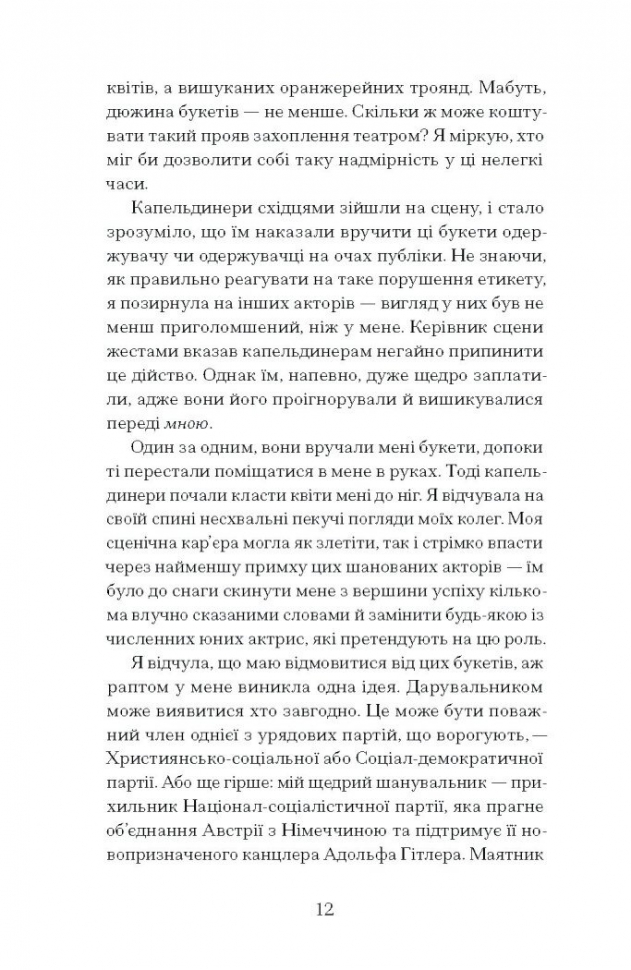 квітів, а вишуканих оранжерейних троянд. Мабуть, дюжина букетів — не менше. Скільки ж може коштувати такий прояв захоплення театром? Я міркую, хто міг би дозволити собі таку надмірність у ці нелегкі часи.

Капельдинери східцями зійшли на сцену, і стало зрозуміло, що їм наказали вручити ці букети одержувачу чи одержувачці на очах публіки. Не знаючи, як правильно реагувати на таке порушення етикету, я позирнула на інших акторів — вигляд у них був не менш приголомшений, ніж у мене. Керівник сцени жестами вказав капельдинерам негайно припинити це дійство. Однак їм, напевно, дуже щедро заплатили, адже вони його проігнорували й вишикувалися переді мною.

Один за одним, вони вручали мені букети, допоки ті перестали поміщатися в мене в руках. Тоді капельдинери почали класти квіти мені до ніг. Я відчувала на своїй спині несхвальні пекучі погляди моїх колег. Моя сценічна кар'єра могла як злетіти, так і стрімко впасти через найменшу примху цих шанованих акторів — їм було до снаги скинути мене з вершини успіху кількома влучно сказаними словами й замінити будь-якою із численних юних актрис, які претендують на цю роль.

Я відчула, що маю відмовитися від цих букетів, аж раптом у мене виникла одна ідея. Дарувальником може виявитися хто завгодно. Це може бути поважний член однієї з урядових партій, що ворогують, — Християнсько-соціальної або Соціал-демократичної партії. Або ще гірше: мій щедрий шанувальник — прихильник Націонал-соціалістичної партії, яка прагне об'єднання Австрії з Німеччиною та підтримує її новопризначеного канцлера Адольфа Гітлера. Маятник

12